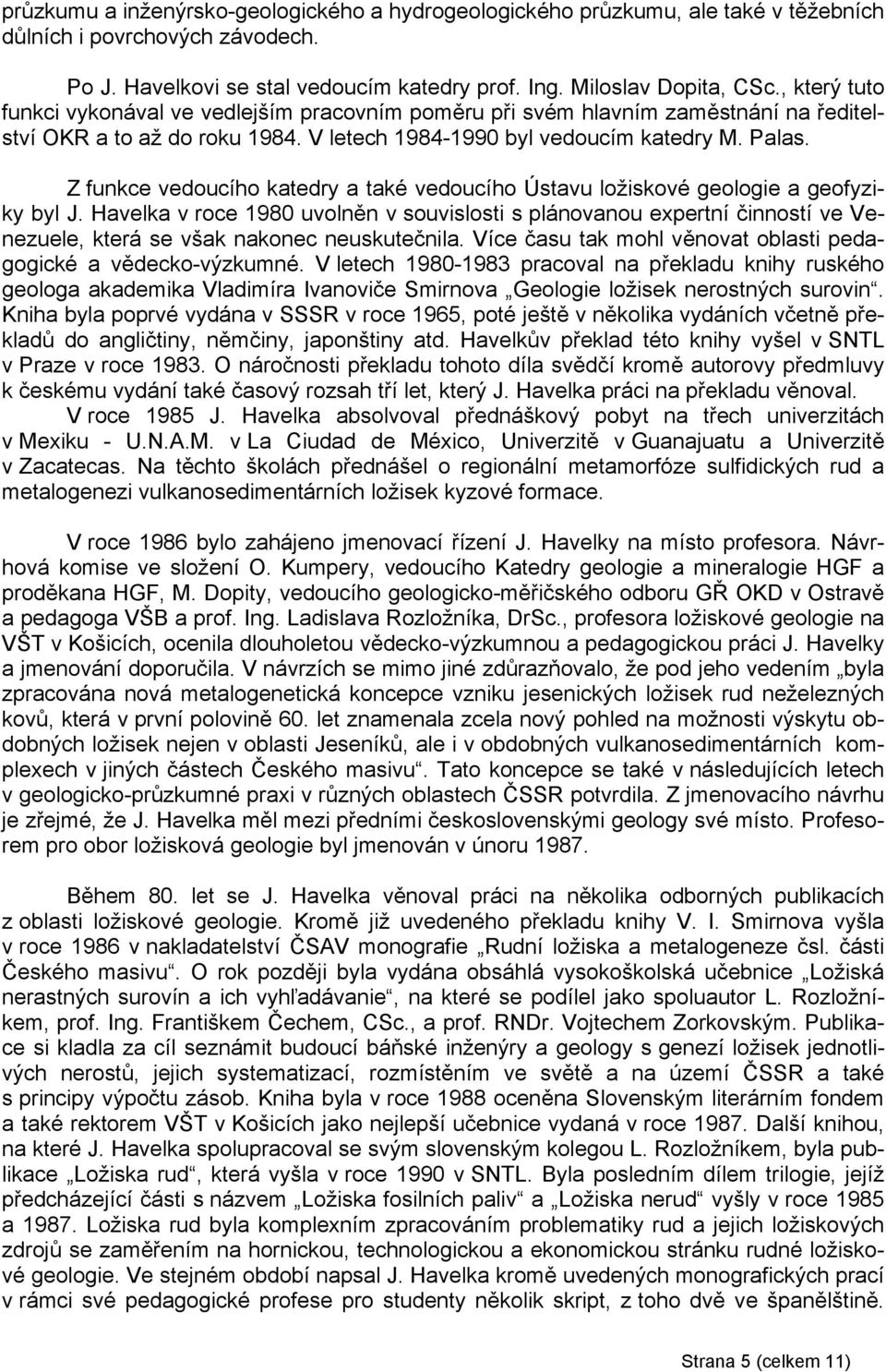 průzkumu a inženýrsko-geologického a hydrogeologického průzkumu, ale také v těžebních důlních i povrchových závodech.

Po J. Havelkovi se stal vedoucím katedry prof. Ing. Miloslav Dopita, CSc., který tuto funkci vykonával ve vedlejším pracovním poměru při svém hlavním zaměstnání na ředitelství OKR a to až do roku 1984. V letech 1984-1990 byl vedoucím katedry M. Palas.

Z funkce vedoucího katedry a také vedoucího Ústavu ložiskové geologie a geofyziky byl J. Havelka v roce 1980 uvolněn v souvislosti s plánovanou expertní činností ve Venezuele, která se však nakonec neuskutečnila. Více času tak mohl věnovat oblasti pedagogické a vědecko-výzkumné. V letech 1980-1983 pracoval na překladu knihy ruského geologa akademika Vladimíra Ivanoviče Smirnova „Geologie ložisek nerostných surovin“. Kniha byla poprvé vydána v SSSR v roce 1965, poté ještě v několika vydáních včetně překladů do angličtiny, němčiny, japonštiny atd. Havelkův překlad této knihy vyšel v SNTL v Praze v roce 1983. O náročnosti překladu tohoto díla svědčí kromě autorovy předmluvy k českému vydání také časový rozsah tří let, který J. Havelka práci na překladu věnoval.

V roce 1985 J. Havelka absolvoval přednáškový pobyt na třech univerzitách v Mexiku - U.N.A.M. v La Ciudad de México, Univerzitě v Guanajuatu a Univerzitě v Zacatecas. Na těchto školách přednášel o regionální metamorfóze sulfidických rud a metalogenezi vulkanosedimentárních ložisek kyzové formace.

V roce 1986 bylo zahájeno jmenovací řízení J. Havelky na místo profesora. Návrhová komise ve složení O. Kumpery, vedoucího Katedry geologie a mineralogie HGF a proděkana HGF, M. Dopity, vedoucího geologicko-měřičského odboru GŘ OKD v Ostravě a pedagoga VŠB a prof. Ing. Ladislava Rozložníka, DrSc., profesora ložiskové geologie na VŠT v Košicích, ocenila dlouholetou vědecko-výzkumnou a pedagogickou práci J. Havelky a jmenování doporučila. V návrzích se mimo jiné zdůrazňovalo, že pod jeho vedením „byla zpracována nová metalogenetická koncepce vzniku jesenických ložisek rud neželezných kovů, která v první polovině 60. let znamenala zcela nový pohled na možnosti výskytu obdobných ložisek nejen v oblasti Jeseníků, ale i v obdobných vulkanosedimentárních komplexech v jiných částech Českého masivu“. Tato koncepce se také v následujících letech v geologicko-průzkumné praxi v různých oblastech ČSSR potvrdila. Z jmenovacího návrhu je zřejmé, že J. Havelka měl mezi předními československými geology své místo. Profesorem pro obor ložisková geologie byl jmenován v únoru 1987.

Během 80. let se J. Havelka věnoval práci na několika odborných publikacích z oblasti ložiskové geologie. Kromě již uvedeného překladu knihy V. I. Smirnova vyšla v roce 1986 v nakladatelství ČSAV monografie „Rudní ložiska a metalogeneze čsl. části Českého masivu“. O rok později byla vydána obsáhlá vysokoškolská učebnice „Ložiská nerastných surovín a ich vyhľadávanie“, na které se podílel jako spoluautor L. Rozložníkem, prof. Ing. Františkem Čechem, CSc., a prof. RNDr. Vojtechem Zorkovským. Publikace si kladla za cíl seznámit budoucí báňské inženýry a geology s genezí ložisek jednotlivých nerostů, jejich systematizací, rozmístěním ve světě a na území ČSSR a také s principy výpočtu zásob. Kniha byla v roce 1988 oceněna Slovenským literárním fondem a také rektorem VŠT v Košicích jako nejlepší učebnice vydaná v roce 1987. Další knihou, na které J. Havelka spolupracoval se svým slovenským kolegou L. Rozložníkem, byla publikace „Ložiska rud“, která vyšla v roce 1990 v SNTL. Byla posledním dílem trilogie, jejíž předcházející části s názvem „Ložiska fosilních paliv“ a „Ložiska nerud“ vyšly v roce 1985 a 1987. Ložiska rud byla komplexním zpracováním problematiky rud a jejich ložiskových zdrojů se zaměřením na hornickou, technologickou a ekonomickou stránku rudné ložiskové geologie. Ve stejném období napsal J. Havelka kromě uvedených monografických prací v rámci své pedagogické profese pro studenty několik skript, z toho dvě ve španělštině.

Strana 5 (celkem 11)